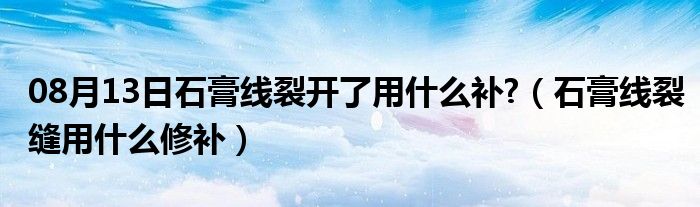 08月13日石膏线裂开了用什么补?（石膏线裂缝用什么修补）